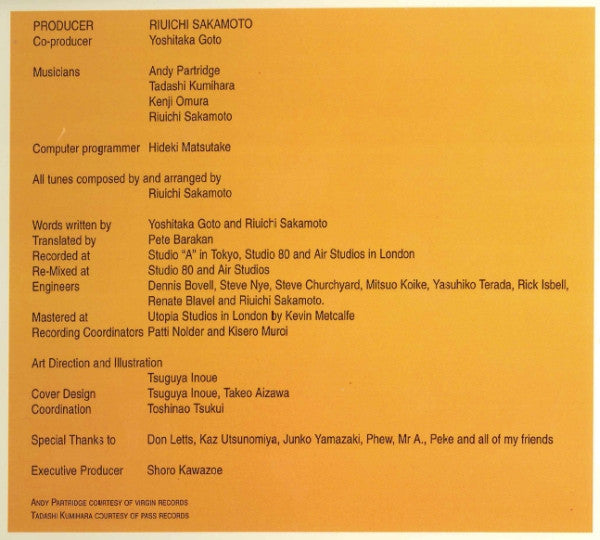 PRODUCER RIUICHI SAKAMOTO
Co-producer Yoshitaka Goto

Musicians Andy Partridge
Tadashi Kumihara
Kenji Omura
Riuichi Sakamoto

Computer programmer Hideki Matsutake

All tunes composed by and arranged by
Riuichi Sakamoto

Words written by Yoshitaka Goto and Riuichi Sakamoto
Translated by Pete Barakan
Recorded at Studio "A" in Tokyo, Studio 80 and Air Studios in London
Re-Mixed at Studio 80 and Air Studios
Engineers Dennis Bovell, Steve Nye, Steve Churchyard, Mitsuo Koike, Yasuhiko Terada, Rick Isbell, Renate Blavel and Riuichi Sakamoto.
Mastered at Utopia Studios in London by Kevin Metcalfe
Recording Coordinators Patti Nolder and Kisero Muroi

Art Direction and Illustration
Tsuguya Inoue
Cover Design Tsuguya Inoue, Takeo Aizawa
Coordination Toshinao Tsukui

Special Thanks to Don Letts, Kaz Utsunomiya, Junko Yamazaki, Phew, Mr A., Peke and all of my friends

Executive Producer Shoro Kawazoe

ANDY PARTRIDGE COURTESY OF VIRGIN RECORDS
TADASHI KUMIHARA COURTESY OF PASS RECORDS